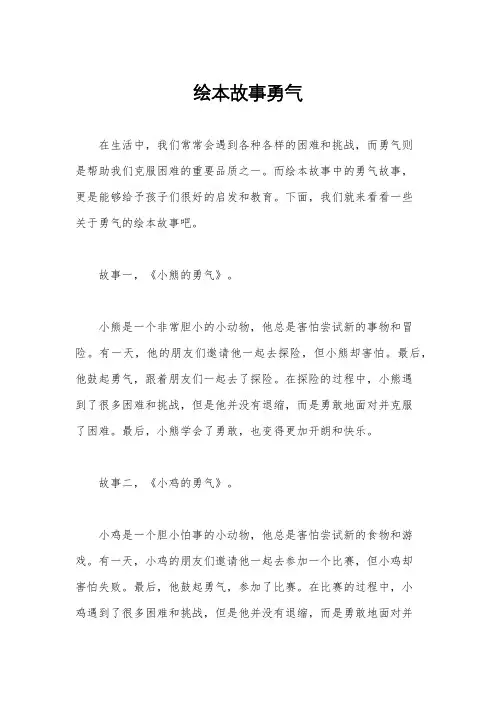 绘本故事勇气

在生活中，我们常常会遇到各种各样的困难和挑战，而勇气则是帮助我们克服困难的重要品质之一。而绘本故事中的勇气故事，更是能够给予孩子们很好的启发和教育。下面，我们就来看看一些关于勇气的绘本故事吧。

故事一，《小熊的勇气》。

小熊是一个非常胆小的小动物，他总是害怕尝试新的事物和冒险。有一天，他的朋友们邀请他一起去探险，但小熊却害怕。最后，他鼓起勇气，跟着朋友们一起去了探险。在探险的过程中，小熊遇到了很多困难和挑战，但是他并没有退缩，而是勇敢地面对并克服了困难。最后，小熊学会了勇敢，也变得更加开朗和快乐。

故事二，《小鸡的勇气》。

小鸡是一个胆小怕事的小动物，他总是害怕尝试新的食物和游戏。有一天，小鸡的朋友们邀请他一起去参加一个比赛，但小鸡却害怕失败。最后，他鼓起勇气，参加了比赛。在比赛的过程中，小鸡遇到了很多困难和挑战，但是他并没有退缩，而是勇敢地面对并